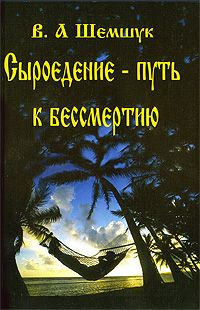 В. А Шемшук

Сыроедение - путь к бессмертию